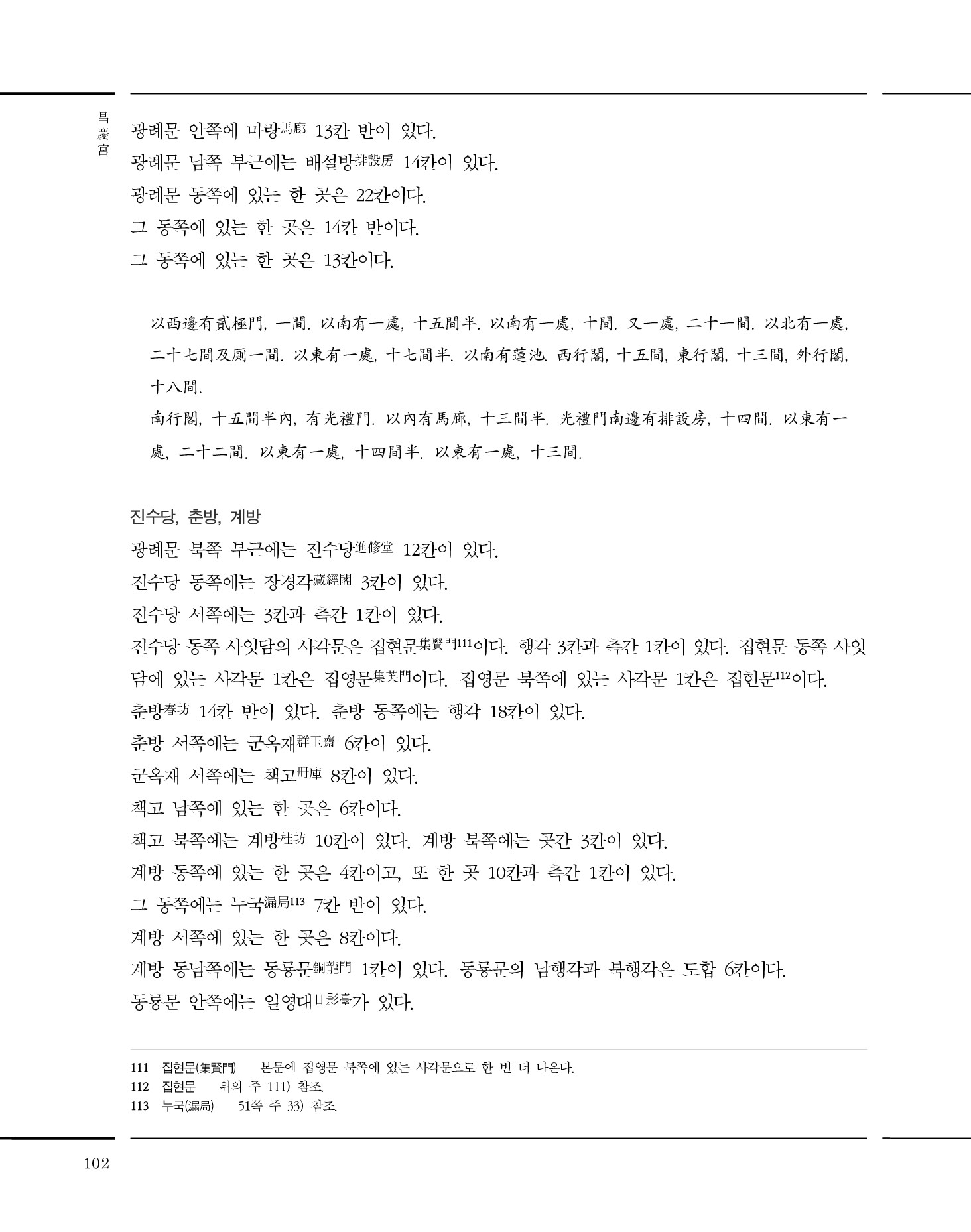 昌慶宮

광례문 안쪽에 마랑馬廊 13칸 반이 있다.
광례문 남쪽 부근에는 배설방排設房 14칸이 있다.
광례문 동쪽에 있는 한 곳은 22칸이다.
그 동쪽에 있는 한 곳은 14칸 반이다.
그 동쪽에 있는 한 곳은 13칸이다.

以西邊有貳極門, 一間. 以南有一處, 十五間半. 以南有一處, 十間. 又一處, 二十一間. 以北有一處, 二十七間及厠一間. 以東有一處, 十七間半. 以南有蓮池. 西行閣, 十五間, 東行閣, 十三間, 外行閣, 十八間.
南行閣, 十五間半內, 有光禮門. 以內有馬廊, 十三間半. 光禮門南邊有排設房, 十四間. 以東有一處, 二十二間. 以東有一處, 十四間半. 以東有一處, 十三間.

진수당, 춘방, 계방
광례문 북쪽 부근에는 진수당進修堂 12칸이 있다.
진수당 동쪽에는 장경각藏經閣 3칸이 있다.
진수당 서쪽에는 3칸과 측간 1칸이 있다.
진수당 동쪽 사잇담의 사각문은 집현문集賢門111이다. 행각 3칸과 측간 1칸이 있다. 집현문 동쪽 사잇담에 있는 사각문 1칸은 집영문集英門이다. 집영문 북쪽에 있는 사각문 1칸은 집현문112이다.
춘방春坊 14칸 반이 있다. 춘방 동쪽에는 행각 18칸이 있다.
춘방 서쪽에는 군옥재群玉齋 6칸이 있다.
군옥재 서쪽에는 책고冊庫 8칸이 있다.
책고 남쪽에 있는 한 곳은 6칸이다.
책고 북쪽에는 계방桂坊 10칸이 있다. 계방 북쪽에는 곳간 3칸이 있다.
계방 동쪽에 있는 한 곳은 4칸이고, 또 한 곳 10칸과 측간 1칸이 있다.
그 동쪽에는 누국漏局113 7칸 반이 있다.
계방 서쪽에 있는 한 곳은 8칸이다.
계방 동남쪽에는 동룡문銅龍門 1칸이 있다. 동룡문의 남행각과 북행각은 도합 6칸이다.
동룡문 안쪽에는 일영대日影臺가 있다.

111 집현문(集賢門) 본문에 집영문 북쪽에 있는 사각문으로 한 번 더 나온다.
112 집현문 위의 주 111) 참조.
113 누국(漏局) 51쪽 주 33) 참조.

102